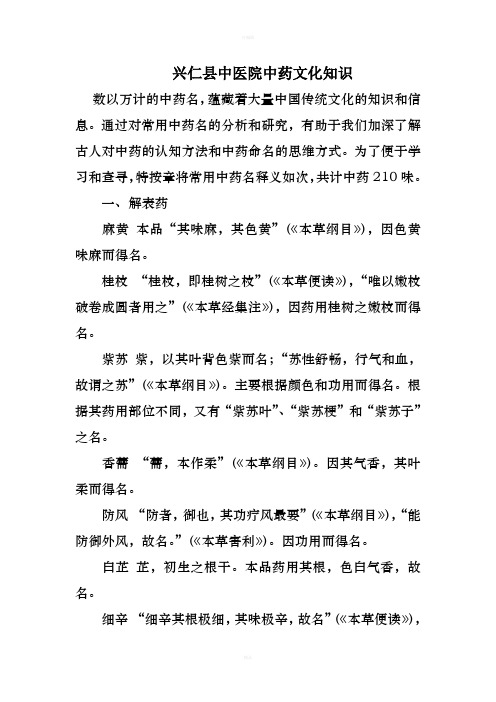 兴仁县中医院中药文化知识

数以万计的中药名，蕴藏着大量中国传统文化的知识和信息。通过对常用中药名的分析和研究，有助于我们加深了解古人对中药的认知方法和中药命名的思维方式。为了便于学习和查寻，特按章将常用中药名释义如次，共计中药210味。

一、解表药

麻黄 本品“其味麻，其色黄”（《本草纲目》），因色黄味麻而得名。

桂枝 “桂枝，即桂树之枝”（《本草便读》），“唯以嫩枝破卷成圆者用之”（《本草经集注》），因药用桂树之嫩枝而得名。

紫苏 紫，以其叶背色紫而名；“苏性舒畅，行气和血，故谓之苏”（《本草纲目》）。主要根据颜色和功用而得名。根据其药用部位不同，又有“紫苏叶”、“紫苏梗”和“紫苏子”之名。

香薷 “薷，本作柔”（《本草纲目》）。因其气香，其叶柔而得名。

防风 “防者，御也，其功疗风最要”（《本草纲目》），“能防御外风，故名。”（《本草害利》）。因功用而得名。

白芷 芷，初生之根干。本品药用其根，色白气香，故名。

细辛 “细辛其根极细，其味极辛，故名”（《本草便读》），